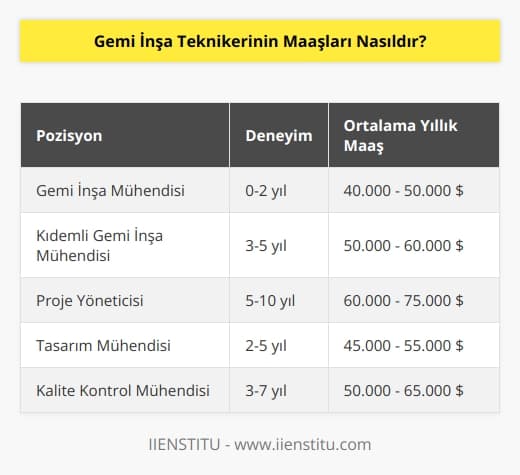 Gemi İnşa Teknikerinin Maaşları Nasıldır?

| Pozisyon | Deneyim | Ortalama Yıllık Maaş |
|---|---|---|
| Gemi İnşa Mühendisi | 0-2 yıl | 40.000 - 50.000 $ |
| Kıdemli Gemi İnşa Mühendisi | 3-5 yıl | 50.000 - 60.000 $ |
| Proje Yöneticisi | 5-10 yıl | 60.000 - 75.000 $ |
| Tasarım Mühendisi | 2-5 yıl | 45.000 - 55.000 $ |
| Kalite Kontrol Mühendisi | 3-7 yıl | 50.000 - 65.000 $ |

IIENSTITU - www.iienstitu.com